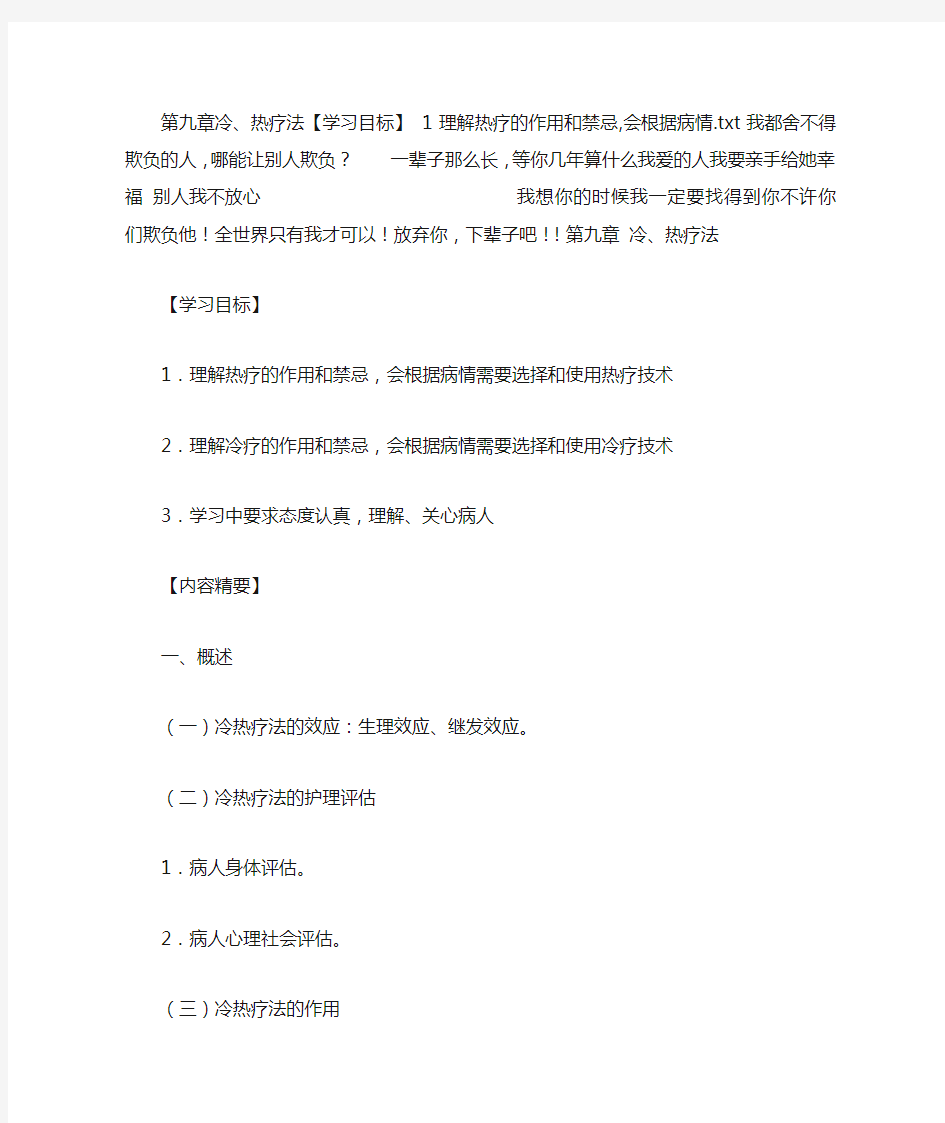 第九章冷、热疗法【学习目标】 1 理解热疗的作用和禁忌,会根据病情.txt 我都舍不得欺负的人，哪能让别人欺负？ 一辈子那么长，等你几年算什么我爱的人我要亲手给她幸福 别人我不放心 我想你的时候我一定要找得到你不许你们欺负他！全世界只有我才可以！放弃你，下辈子吧！！第九章 冷、热疗法

【学习目标】

1．理解热疗的作用和禁忌，会根据病情需要选择和使用热疗技术

2．理解冷疗的作用和禁忌，会根据病情需要选择和使用冷疗技术

3．学习中要求态度认真，理解、关心病人

【内容精要】

一、概述

（一）冷热疗法的效应：生理效应、继发效应。

（二）冷热疗法的护理评估

1．病人身体评估。

2．病人心理社会评估。

（三）冷热疗法的作用